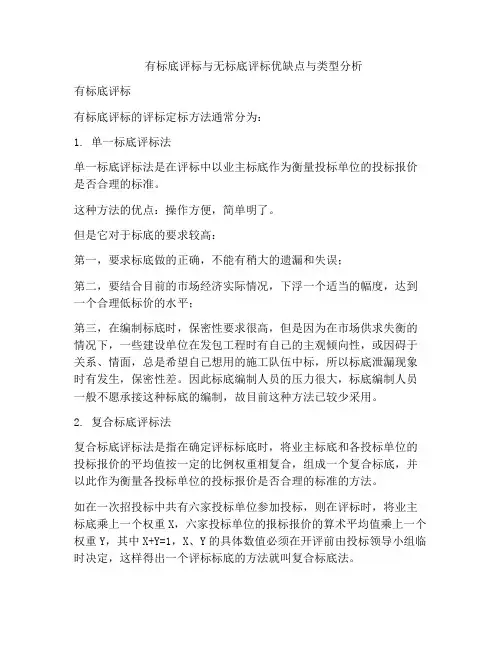 有标底评标与无标底评标优缺点与类型分析

有标底评标

有标底评标的评标定标方法通常分为：

1. 单一标底评标法

单一标底评标法是在评标中以业主标底作为衡量投标单位的投标报价是否合理的标准。

这种方法的优点：操作方便，简单明了。

但是它对于标底的要求较高：

第一，要求标底做的正确，不能有稍大的遗漏和失误；

第二，要结合目前的市场经济实际情况，下浮一个适当的幅度，达到一个合理低标价的水平；

第三，在编制标底时，保密性要求很高，但是因为在市场供求失衡的情况下，一些建设单位在发包工程时有自己的主观倾向性，或因碍于关系、情面，总是希望自己想用的施工队伍中标，所以标底泄漏现象时有发生，保密性差。因此标底编制人员的压力很大，标底编制人员一般不愿承接这种标底的编制，故目前这种方法已较少采用。

2. 复合标底评标法

复合标底评标法是指在确定评标标底时，将业主标底和各投标单位的投标报价的平均值按一定的比例权重相复合，组成一个复合标底，并以此作为衡量各投标单位的投标报价是否合理的标准的方法。

如在一次招投标中共有六家投标单位参加投标，则在评标时，将业主标底乘上一个权重 X，六家投标单位的报标报价的算术平均值乘上一个权重 Y，其中 X+Y=1，X、Y 的具体数值必须在开评前由投标领导小组临时决定，这样得出一个评标标底的方法就叫复合标底法。